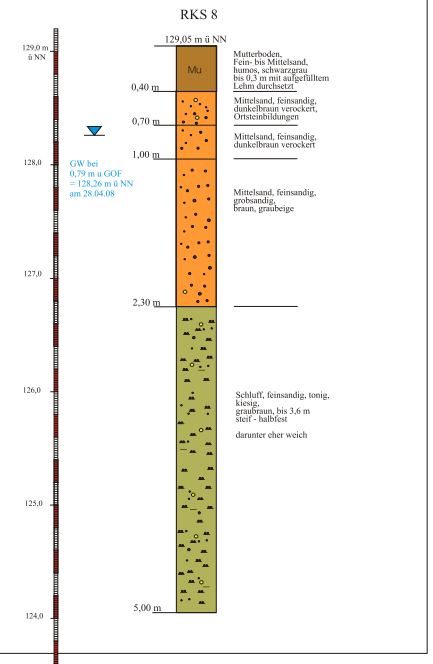 RKS 8

129,0 m ü NN

128,0

127,0

126,0

125,0

124,0

GW bei 0,79 m u GOF = 128,26 m ü NN am 28.04.08

129,05 m ü NN

Mu

0,40 m

0,70 m

1,00 m

2,30 m

5,00 m

Mutterboden, Fein- bis Mittelsand, humos, schwarzgrau bis 0,3 m mit aufgefülltem Lehm durchsetzt

Mittelsand, feinsandig, dunkelbraun verockert, Ortsteinbildungen

Mittelsand, feinsandig, dunkelbraun verockert

Mittelsand, feinsandig, grobsandig, braun, graubeige

Schluff, feinsandig, tonig, kiesig, graubraun, bis 3,6 m steif - halbfest

darunter eher weich